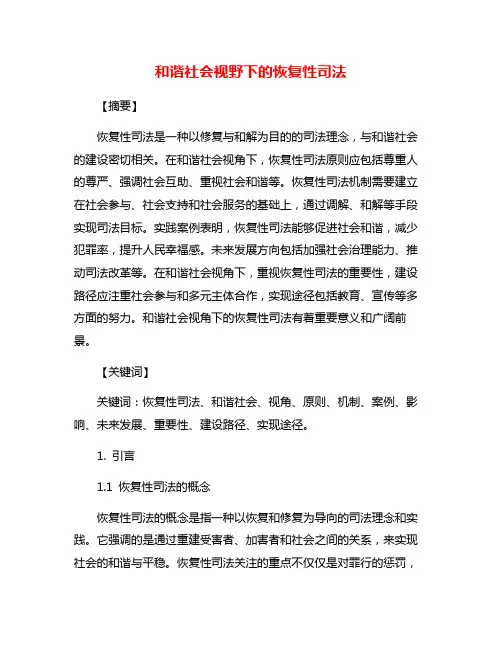 和谐社会视野下的恢复性司法

【摘要】

恢复性司法是一种以修复与和解为目的的司法理念，与和谐社会的建设密切相关。在和谐社会视角下，恢复性司法原则应包括尊重人的尊严、强调社会互助、重视社会和谐等。恢复性司法机制需要建立在社会参与、社会支持和社会服务的基础上，通过调解、和解等手段实现司法目标。实践案例表明，恢复性司法能够促进社会和谐，减少犯罪率，提升人民幸福感。未来发展方向包括加强社会治理能力、推动司法改革等。在和谐社会视角下，重视恢复性司法的重要性，建设路径应注重社会参与和多元主体合作，实现途径包括教育、宣传等多方面的努力。和谐社会视角下的恢复性司法有着重要意义和广阔前景。

【关键词】

关键词：恢复性司法、和谐社会、视角、原则、机制、案例、影响、未来发展、重要性、建设路径、实现途径。

1. 引言

1.1 恢复性司法的概念

恢复性司法的概念是指一种以恢复和修复为导向的司法理念和实践。它强调的是通过重建受害者、加害者和社会之间的关系，来实现社会的和谐与平稳。恢复性司法关注的重点不仅仅是对罪行的惩罚，